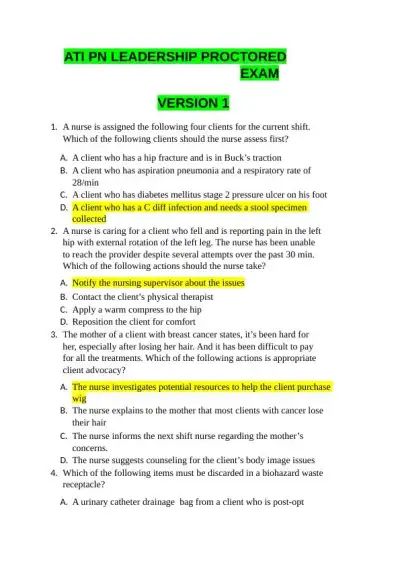 ATI PN LEADERSHIP PROCTORED EXAM

VERSION 1

1. A nurse is assigned the following four clients for the current shift. Which of the following clients should the nurse assess first?

A. A client who has a hip fracture and is in Buck's traction
B. A client who has aspiration pneumonia and a respiratory rate of 28/min
C. A client who has diabetes mellitus stage 2 pressure ulcer on his foot
D. A client who has a C diff infection and needs a stool specimen collected

2. A nurse is caring for a client who fell and is reporting pain in the left hip with external rotation of the left leg. The nurse has been unable to reach the provider despite several attempts over the past 30 min. Which of the following actions should the nurse take?

A. Notify the nursing supervisor about the issues
B. Contact the client's physical therapist
C. Apply a warm compress to the hip
D. Reposition the client for comfort

3. The mother of a client with breast cancer states, it's been hard for her, especially after losing her hair. And it has been difficult to pay for all the treatments. Which of the following actions is appropriate client advocacy?

A. The nurse investigates potential resources to help the client purchase wig
B. The nurse explains to the mother that most clients with cancer lose their hair
C. The nurse informs the next shift nurse regarding the mother's concerns.
D. The nurse suggests counseling for the client's body image issues

4. Which of the following items must be discarded in a biohazard waste receptacle?

A. A urinary catheter drainage bag from a client who is post-opt